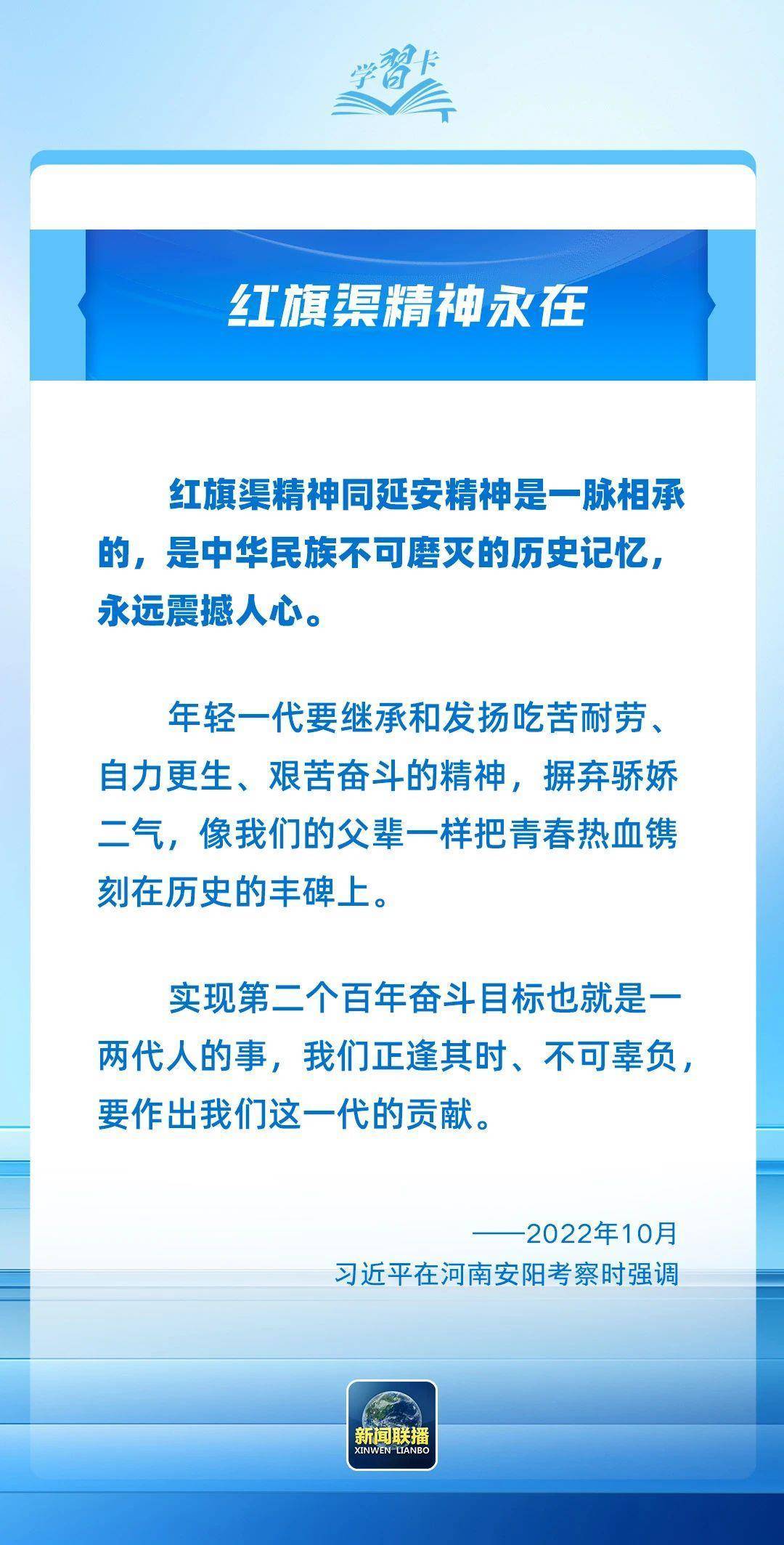 学習卡

红旗渠精神永在

红旗渠精神同延安精神是一脉相承的，是中华民族不可磨灭的历史记忆，永远震撼人心。

年轻一代要继承和发扬吃苦耐劳、自力更生、艰苦奋斗的精神，摒弃骄娇二气，像我们的父辈一样把青春热血镌刻在历史的丰碑上。

实现第二个百年奋斗目标也就是一两代人的事，我们正逢其时、不可辜负，要作出我们这一代的贡献。

——2022年10月
习近平在河南安阳考察时强调

新闻联播
XINWEN LIANBO